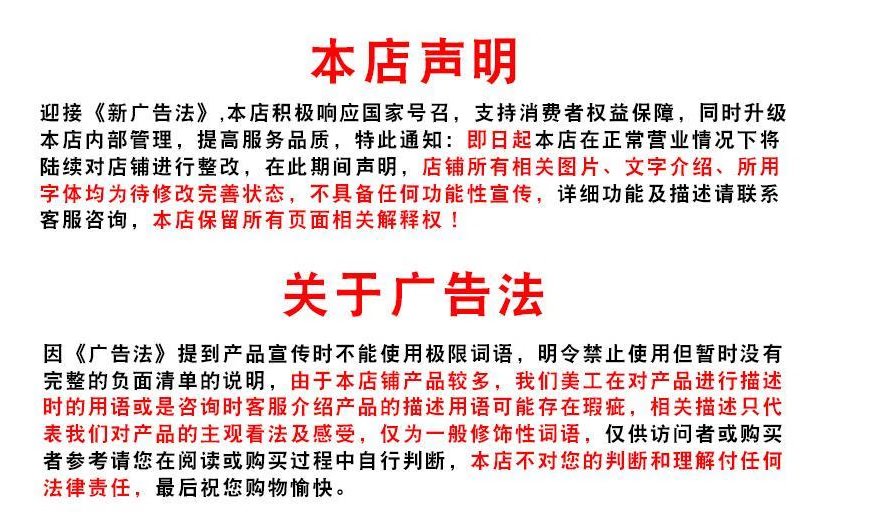 本店声明

迎接《新广告法》,本店积极响应国家号召，支持消费者权益保障，同时升级本店内部管理，提高服务品质，特此通知：即日起本店在正常营业情况下将陆续对店铺进行整改，在此期间声明，店铺所有相关图片、文字介绍、所用字体均为待修改完善状态，不具备任何功能性宣传，详细功能及描述请联系客服咨询，本店保留所有页面相关解释权！

关于广告法

因《广告法》提到产品宣传时不能使用极限词语，明令禁止使用但暂时没有完整的负面清单的说明，由于本店铺产品较多，我们美工在对产品进行描述时的用语或是咨询时客服介绍产品的描述用语可能存在瑕疵，相关描述只代表我们对产品的主观看法及感受，仅为一般修饰性词语，仅供访问者或购买者参考请您在阅读或购买过程中自行判断，本店不对您的判断和理解付任何法律责任，最后祝您购物愉快。